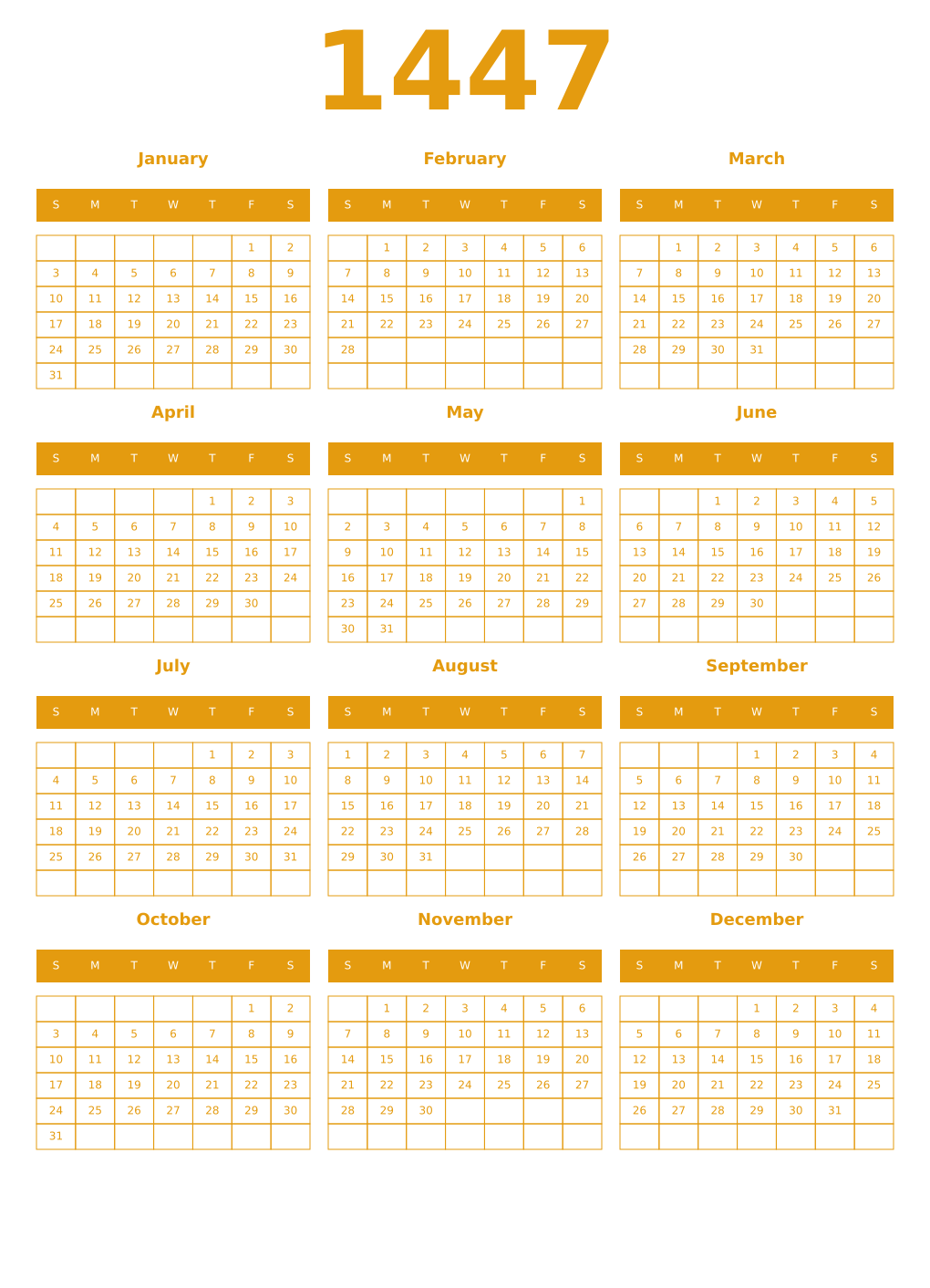 1447

January

| S | M | T | W | T | F | S |
|---|---|---|---|---|---|---|
| | | | | | 1 | 2 |
| 3 | 4 | 5 | 6 | 7 | 8 | 9 |
| 10 | 11 | 12 | 13 | 14 | 15 | 16 |
| 17 | 18 | 19 | 20 | 21 | 22 | 23 |
| 24 | 25 | 26 | 27 | 28 | 29 | 30 |
| 31 | | | | | | |

February

| S | M | T | W | T | F | S |
|---|---|---|---|---|---|---|
| | 1 | 2 | 3 | 4 | 5 | 6 |
| 7 | 8 | 9 | 10 | 11 | 12 | 13 |
| 14 | 15 | 16 | 17 | 18 | 19 | 20 |
| 21 | 22 | 23 | 24 | 25 | 26 | 27 |
| 28 | | | | | | |
| | | | | | | |

March

| S | M | T | W | T | F | S |
|---|---|---|---|---|---|---|
| | 1 | 2 | 3 | 4 | 5 | 6 |
| 7 | 8 | 9 | 10 | 11 | 12 | 13 |
| 14 | 15 | 16 | 17 | 18 | 19 | 20 |
| 21 | 22 | 23 | 24 | 25 | 26 | 27 |
| 28 | 29 | 30 | 31 | | | |
| | | | | | | |

April

| S | M | T | W | T | F | S |
|---|---|---|---|---|---|---|
| | | | | 1 | 2 | 3 |
| 4 | 5 | 6 | 7 | 8 | 9 | 10 |
| 11 | 12 | 13 | 14 | 15 | 16 | 17 |
| 18 | 19 | 20 | 21 | 22 | 23 | 24 |
| 25 | 26 | 27 | 28 | 29 | 30 | |
| | | | | | | |

May

| S | M | T | W | T | F | S |
|---|---|---|---|---|---|---|
| | | | | | | 1 |
| 2 | 3 | 4 | 5 | 6 | 7 | 8 |
| 9 | 10 | 11 | 12 | 13 | 14 | 15 |
| 16 | 17 | 18 | 19 | 20 | 21 | 22 |
| 23 | 24 | 25 | 26 | 27 | 28 | 29 |
| 30 | 31 | | | | | |

June

| S | M | T | W | T | F | S |
|---|---|---|---|---|---|---|
| | | 1 | 2 | 3 | 4 | 5 |
| 6 | 7 | 8 | 9 | 10 | 11 | 12 |
| 13 | 14 | 15 | 16 | 17 | 18 | 19 |
| 20 | 21 | 22 | 23 | 24 | 25 | 26 |
| 27 | 28 | 29 | 30 | | | |
| | | | | | | |

July

| S | M | T | W | T | F | S |
|---|---|---|---|---|---|---|
| | | | | 1 | 2 | 3 |
| 4 | 5 | 6 | 7 | 8 | 9 | 10 |
| 11 | 12 | 13 | 14 | 15 | 16 | 17 |
| 18 | 19 | 20 | 21 | 22 | 23 | 24 |
| 25 | 26 | 27 | 28 | 29 | 30 | 31 |
| | | | | | | |

August

| S | M | T | W | T | F | S |
|---|---|---|---|---|---|---|
| 1 | 2 | 3 | 4 | 5 | 6 | 7 |
| 8 | 9 | 10 | 11 | 12 | 13 | 14 |
| 15 | 16 | 17 | 18 | 19 | 20 | 21 |
| 22 | 23 | 24 | 25 | 26 | 27 | 28 |
| 29 | 30 | 31 | | | | |
| | | | | | | |

September

| S | M | T | W | T | F | S |
|---|---|---|---|---|---|---|
| | | | 1 | 2 | 3 | 4 |
| 5 | 6 | 7 | 8 | 9 | 10 | 11 |
| 12 | 13 | 14 | 15 | 16 | 17 | 18 |
| 19 | 20 | 21 | 22 | 23 | 24 | 25 |
| 26 | 27 | 28 | 29 | 30 | | |
| | | | | | | |

October

| S | M | T | W | T | F | S |
|---|---|---|---|---|---|---|
| | | | | | 1 | 2 |
| 3 | 4 | 5 | 6 | 7 | 8 | 9 |
| 10 | 11 | 12 | 13 | 14 | 15 | 16 |
| 17 | 18 | 19 | 20 | 21 | 22 | 23 |
| 24 | 25 | 26 | 27 | 28 | 29 | 30 |
| 31 | | | | | | |

November

| S | M | T | W | T | F | S |
|---|---|---|---|---|---|---|
| | 1 | 2 | 3 | 4 | 5 | 6 |
| 7 | 8 | 9 | 10 | 11 | 12 | 13 |
| 14 | 15 | 16 | 17 | 18 | 19 | 20 |
| 21 | 22 | 23 | 24 | 25 | 26 | 27 |
| 28 | 29 | 30 | | | | |
| | | | | | | |

December

| S | M | T | W | T | F | S |
|---|---|---|---|---|---|---|
| | | | 1 | 2 | 3 | 4 |
| 5 | 6 | 7 | 8 | 9 | 10 | 11 |
| 12 | 13 | 14 | 15 | 16 | 17 | 18 |
| 19 | 20 | 21 | 22 | 23 | 24 | 25 |
| 26 | 27 | 28 | 29 | 30 | 31 | |
| | | | | | | |